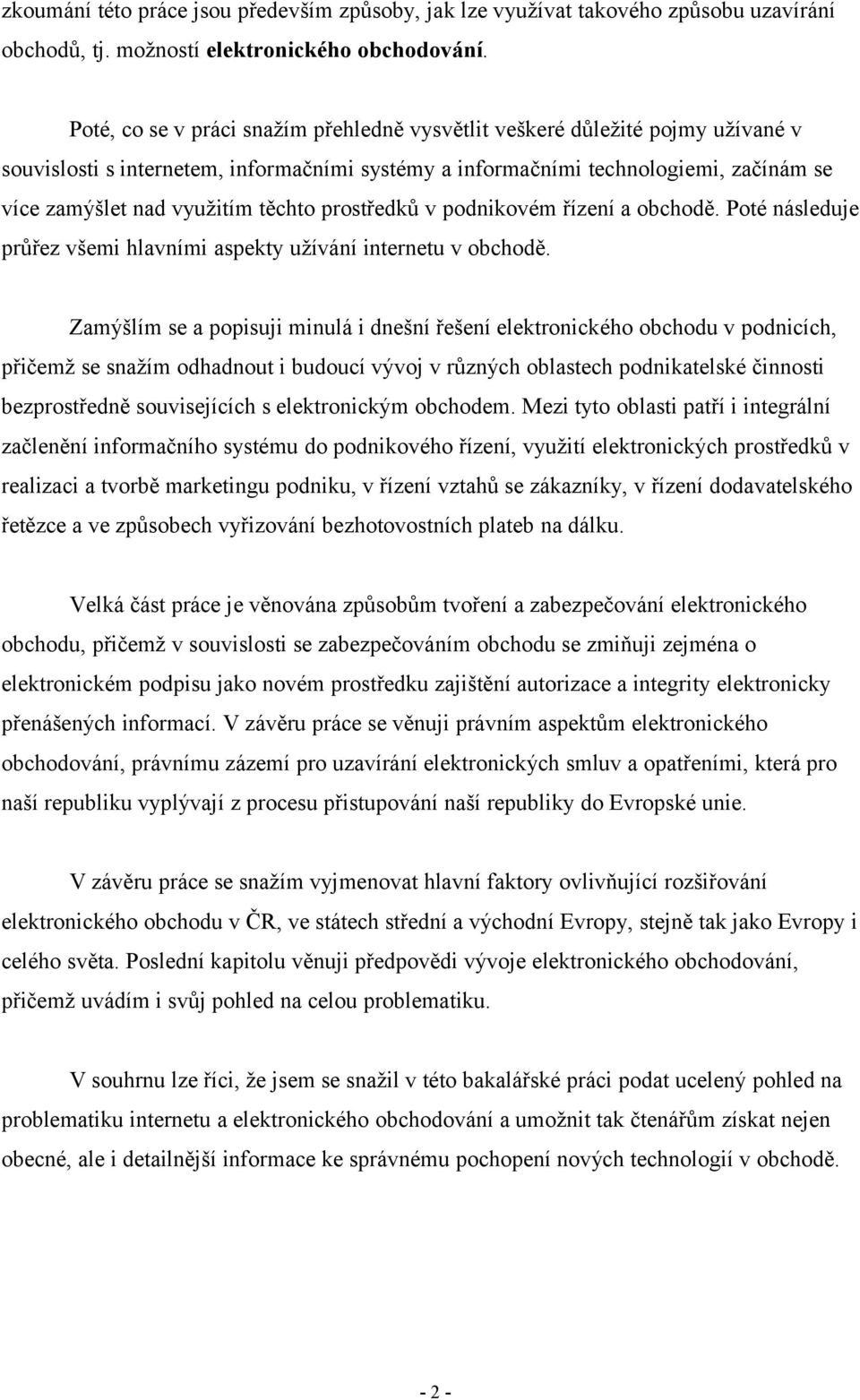 zkoumání této práce jsou především způsoby, jak lze využívat takového způsobu uzavírání obchodů, tj. možností elektronického obchodování.

Poté, co se v práci snažím přehledně vysvětlit veškeré důležité pojmy užívané v souvislosti s internetem, informačními systémy a informačními technologiemi, začínám se více zamýšlet nad využitím těchto prostředků v podnikovém řízení a obchodě. Poté následuje průřez všemi hlavními aspekty užívání internetu v obchodě.

Zamýšlím se a popisuji minulá i dnešní řešení elektronického obchodu v podnicích, přičemž se snažím odhadnout i budoucí vývoj v různých oblastech podnikatelské činnosti bezprostředně souvisejících s elektronickým obchodem. Mezi tyto oblasti patří i integrální začlenění informačního systému do podnikového řízení, využití elektronických prostředků v realizaci a tvorbě marketingu podniku, v řízení vztahů se zákazníky, v řízení dodavatelského řetězce a ve způsobech vyřizování bezhotovostních plateb na dálku.

Velká část práce je věnována způsobům tvoření a zabezpečování elektronického obchodu, přičemž v souvislosti se zabezpečováním obchodu se zmiňuji zejména o elektronickém podpisu jako novém prostředku zajištění autorizace a integrity elektronicky přenášených informací. V závěru práce se věnuji právním aspektům elektronického obchodování, právnímu zázemí pro uzavírání elektronických smluv a opatřeními, která pro naši republiku vyplývají z procesu přistupování naší republiky do Evropské unie.

V závěru práce se snažím vyjmenovat hlavní faktory ovlivňující rozšiřování elektronického obchodu v ČR, ve státech střední a východní Evropy, stejně tak jako Evropy i celého světa. Poslední kapitolu věnuji předpovědi vývoje elektronického obchodování, přičemž uvádím i svůj pohled na celou problematiku.

V souhrnu lze říci, že jsem se snažil v této bakalářské práci podat ucelený pohled na problematiku internetu a elektronického obchodování a umožnit tak čtenářům získat nejen obecné, ale i detailnější informace ke správnému pochopení nových technologií v obchodě.

- 2 -